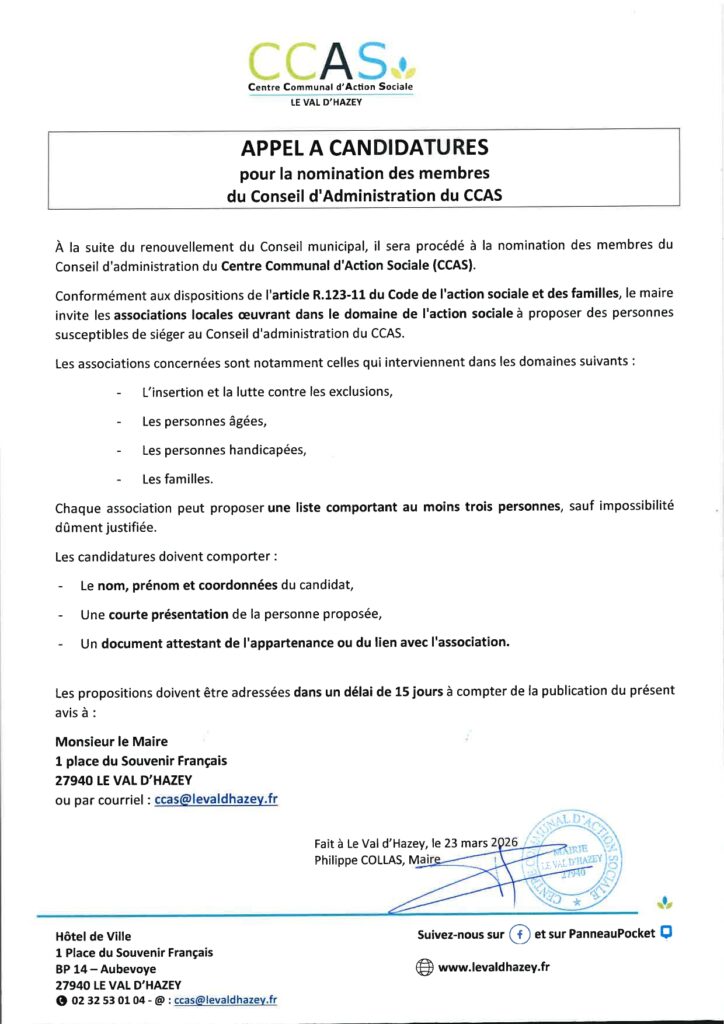 CCAS
Centre Communal d'Action Sociale
LE VAL D'HAZEY

APPEL A CANDIDATURES
pour la nomination des membres
du Conseil d'Administration du CCAS

À la suite du renouvellement du Conseil municipal, il sera procédé à la nomination des membres du Conseil d'administration du Centre Communal d'Action Sociale (CCAS).

Conformément aux dispositions de l'article R.123-11 du Code de l'action sociale et des familles, le maire invite les associations locales œuvrant dans le domaine de l'action sociale à proposer des personnes susceptibles de siéger au Conseil d'administration du CCAS.

Les associations concernées sont notamment celles qui interviennent dans les domaines suivants :

- L'insertion et la lutte contre les exclusions,
- Les personnes âgées,
- Les personnes handicapées,
- Les familles.

Chaque association peut proposer une liste comportant au moins trois personnes, sauf impossibilité dûment justifiée.

Les candidatures doivent comporter :

- Le nom, prénom et coordonnées du candidat,
- Une courte présentation de la personne proposée,
- Un document attestant de l'appartenance ou du lien avec l'association.

Les propositions doivent être adressées dans un délai de 15 jours à compter de la publication du présent avis à :

Monsieur le Maire
1 place du Souvenir Français
27940 LE VAL D'HAZEY
ou par courriel : ccas@levaldhazey.fr

Fait à Le Val d'Hazey, le 23 mars 2026
Philippe COLLAS, Maire

CENTRE COMMUNAL D'ACTION SOCIALE
MAIRIE
LE VAL D'HAZEY
27940

Hôtel de Ville
1 Place du Souvenir Français
BP 14 – Aubevoye
27940 LE VAL D'HAZEY
02 32 53 01 04 - @ : ccas@levaldhazey.fr

Suivez-nous sur f et sur PanneauPocket

www.levaldhazey.fr